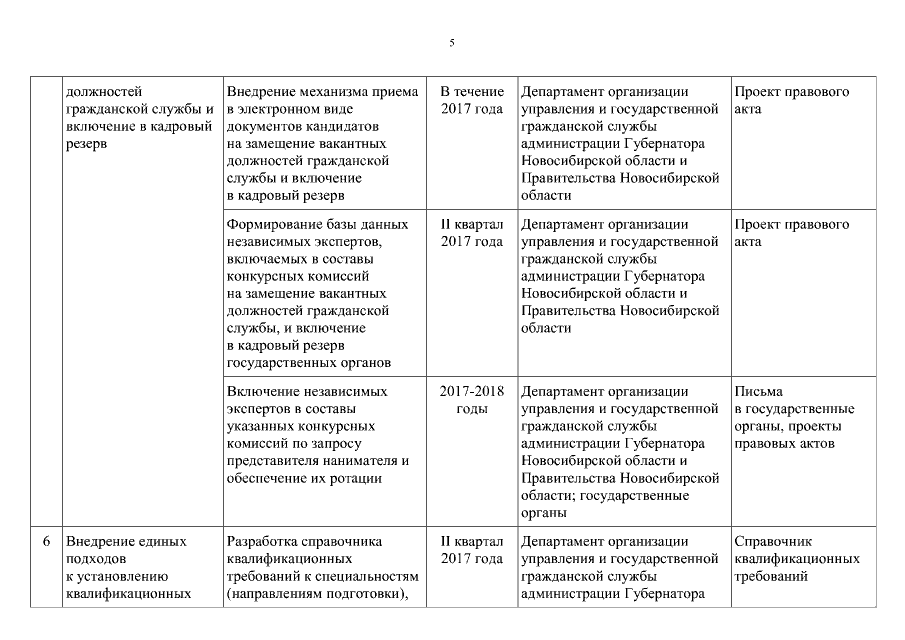 5

| | | | | | |
|---|---|---|---|---|---|
| | должностей гражданской службы и включение в кадровый резерв | Внедрение механизма приема в электронном виде документов кандидатов на замещение вакантных должностей гражданской службы и включение в кадровый резерв | В течение 2017 года | Департамент организации управления и государственной гражданской службы администрации Губернатора Новосибирской области и Правительства Новосибирской области | Проект правового акта |
| | | Формирование базы данных независимых экспертов, включаемых в составы конкурсных комиссий на замещение вакантных должностей гражданской службы, и включение в кадровый резерв государственных органов | II квартал 2017 года | Департамент организации управления и государственной гражданской службы администрации Губернатора Новосибирской области и Правительства Новосибирской области | Проект правового акта |
| | | Включение независимых экспертов в составы указанных конкурсных комиссий по запросу представителя нанимателя и обеспечение их ротации | 2017-2018 годы | Департамент организации управления и государственной гражданской службы администрации Губернатора Новосибирской области и Правительства Новосибирской области; государственные органы | Письма в государственные органы, проекты правовых актов |
| 6 | Внедрение единых подходов к установлению квалификационных | Разработка справочника квалификационных требований к специальностям (направлениям подготовки), | II квартал 2017 года | Департамент организации управления и государственной гражданской службы администрации Губернатора | Справочник квалификационных требований |